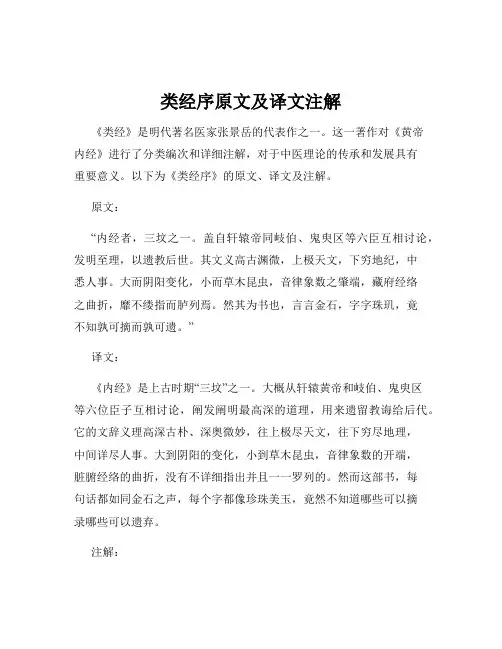 类经序原文及译文注解

《类经》是明代著名医家张景岳的代表作之一。这一著作对《黄帝内经》进行了分类编次和详细注解，对于中医理论的传承和发展具有重要意义。以下为《类经序》的原文、译文及注解。

原文：

“内经者，三坟之一。盖自轩辕帝同岐伯、鬼臾区等六臣互相讨论，发明至理，以遗教后世。其文义高古渊微，上极天文，下穷地纪，中悉人事。大而阴阳变化，小而草木昆虫，音律象数之肇端，藏府经络之曲折，靡不缕指而胪列焉。然其为书也，言言金石，字字珠玑，竟不知孰可摘而孰可遗。”

译文：

《内经》是上古时期“三坟”之一。大概从轩辕黄帝和岐伯、鬼臾区等六位臣子互相讨论，阐发阐明最高深的道理，用来遗留教诲给后代。它的文辞义理高深古朴、深奥微妙，往上极尽天文，往下穷尽地理，中间详尽人事。大到阴阳的变化，小到草木昆虫，音律象数的开端，脏腑经络的曲折，没有不详细指出并且一一罗列的。然而这部书，每句话都如同金石之声，每个字都像珍珠美玉，竟然不知道哪些可以摘录哪些可以遗弃。

注解：